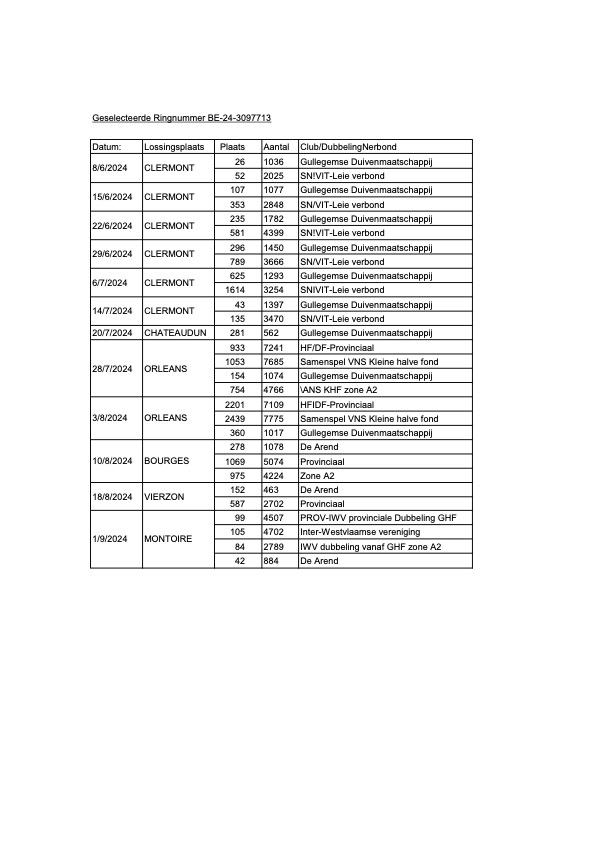 Geselecteerde Ringnummer BE-24-3097713

| Datum: | Lossingsplaats | Plaats | Aantal | Club/DubbelingNerbond |
|---|---|---|---|---|
| 8/6/2024 | CLERMONT | 26 | 1036 | Gullegemse Duivenmaatschappij |
| | | 52 | 2025 | SN!VIT-Leie verbond |
| 15/6/2024 | CLERMONT | 107 | 1077 | Gullegemse Duivenmaatschappij |
| | | 353 | 2848 | SN/VIT-Leie verbond |
| 22/6/2024 | CLERMONT | 235 | 1782 | Gullegemse Duivenmaatschappij |
| | | 581 | 4399 | SN!VIT-Leie verbond |
| 29/6/2024 | CLERMONT | 296 | 1450 | Gullegemse Duivenmaatschappij |
| | | 789 | 3666 | SN/VIT-Leie verbond |
| 6/7/2024 | CLERMONT | 625 | 1293 | Gullegemse Duivenmaatschappij |
| | | 1614 | 3254 | SNIVIT-Leie verbond |
| 14/7/2024 | CLERMONT | 43 | 1397 | Gullegemse Duivenmaatschappij |
| | | 135 | 3470 | SN/VIT-Leie verbond |
| 20/7/2024 | CHATEAUDUN | 281 | 562 | Gullegemse Duivenmaatschappij |
| 28/7/2024 | ORLEANS | 933 | 7241 | HF/DF-Provinciaal |
| | | 1053 | 7685 | Samenspel VNS Kleine halve fond |
| | | 154 | 1074 | Gullegemse Duivenmaatschappij |
| | | 754 | 4766 | \ANS KHF zone A2 |
| 3/8/2024 | ORLEANS | 2201 | 7109 | HFIDF-Provinciaal |
| | | 2439 | 7775 | Samenspel VNS Kleine halve fond |
| | | 360 | 1017 | Gullegemse Duivenmaatschappij |
| 10/8/2024 | BOURGES | 278 | 1078 | De Arend |
| | | 1069 | 5074 | Provinciaal |
| | | 975 | 4224 | Zone A2 |
| 18/8/2024 | VIERZON | 152 | 463 | De Arend |
| | | 587 | 2702 | Provinciaal |
| 1/9/2024 | MONTOIRE | 99 | 4507 | PROV-IWV provinciale Dubbeling GHF |
| | | 105 | 4702 | Inter-Westvlaamse vereniging |
| | | 84 | 2789 | IWV dubbeling vanaf GHF zone A2 |
| | | 42 | 884 | De Arend |